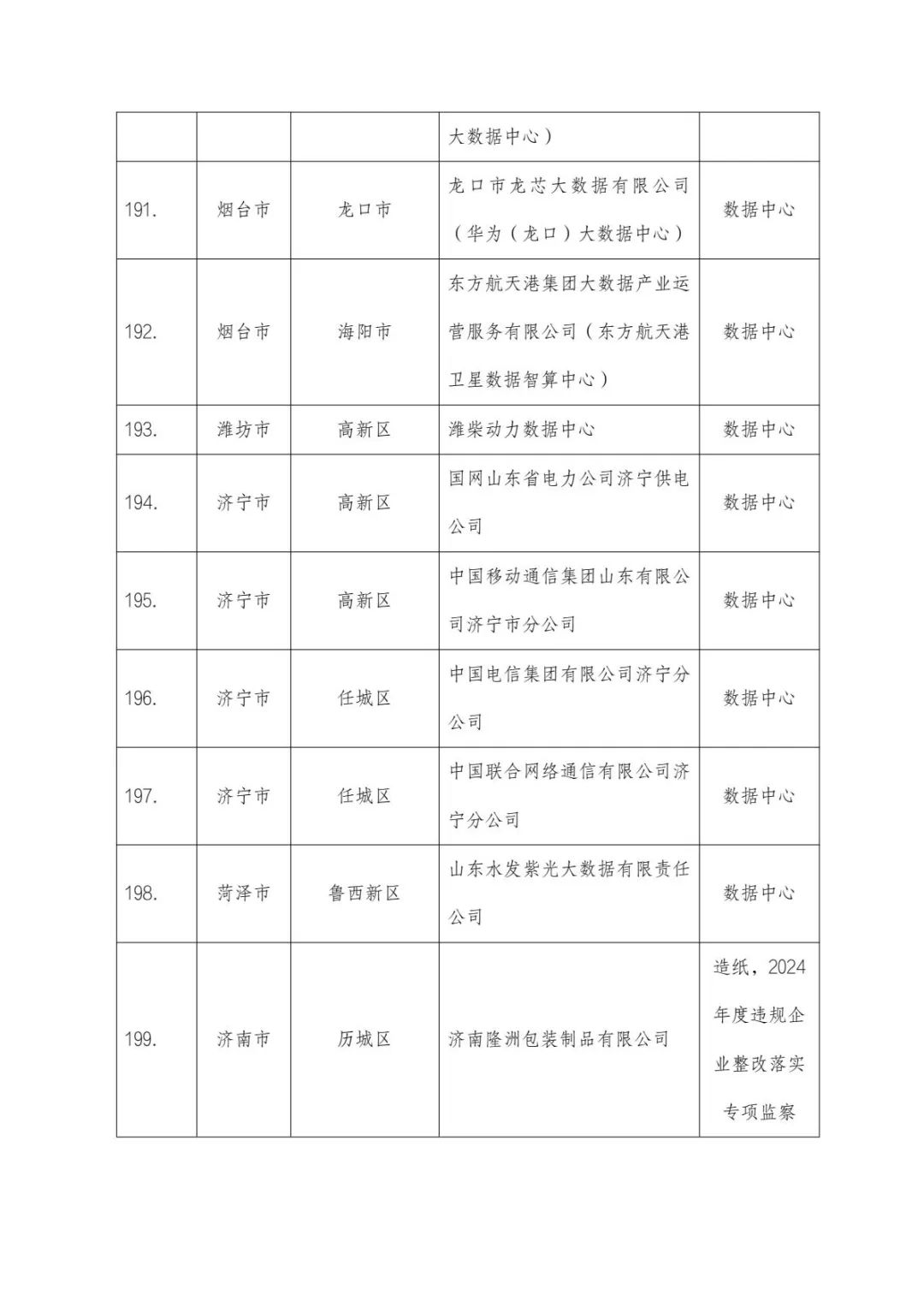 |  |  |  |  |  |
|---|---|---|---|---|
|  |  |  | 大数据中心） |  |
| 191. | 烟台市 | 龙口市 | 龙口市龙芯大数据有限公司（华为（龙口）大数据中心） | 数据中心 |
| 192. | 烟台市 | 海阳市 | 东方航天港集团大数据产业运营服务有限公司（东方航天港卫星数据智算中心） | 数据中心 |
| 193. | 潍坊市 | 高新区 | 潍柴动力数据中心 | 数据中心 |
| 194. | 济宁市 | 高新区 | 国网山东省电力公司济宁供电公司 | 数据中心 |
| 195. | 济宁市 | 高新区 | 中国移动通信集团山东有限公司济宁市分公司 | 数据中心 |
| 196. | 济宁市 | 任城区 | 中国电信集团有限公司济宁分公司 | 数据中心 |
| 197. | 济宁市 | 任城区 | 中国联合网络通信有限公司济宁分公司 | 数据中心 |
| 198. | 菏泽市 | 鲁西新区 | 山东水发紫光大数据有限责任公司 | 数据中心 |
| 199. | 济南市 | 历城区 | 济南隆洲包装制品有限公司 | 造纸，2024年度违规企业整改落实专项监察 |